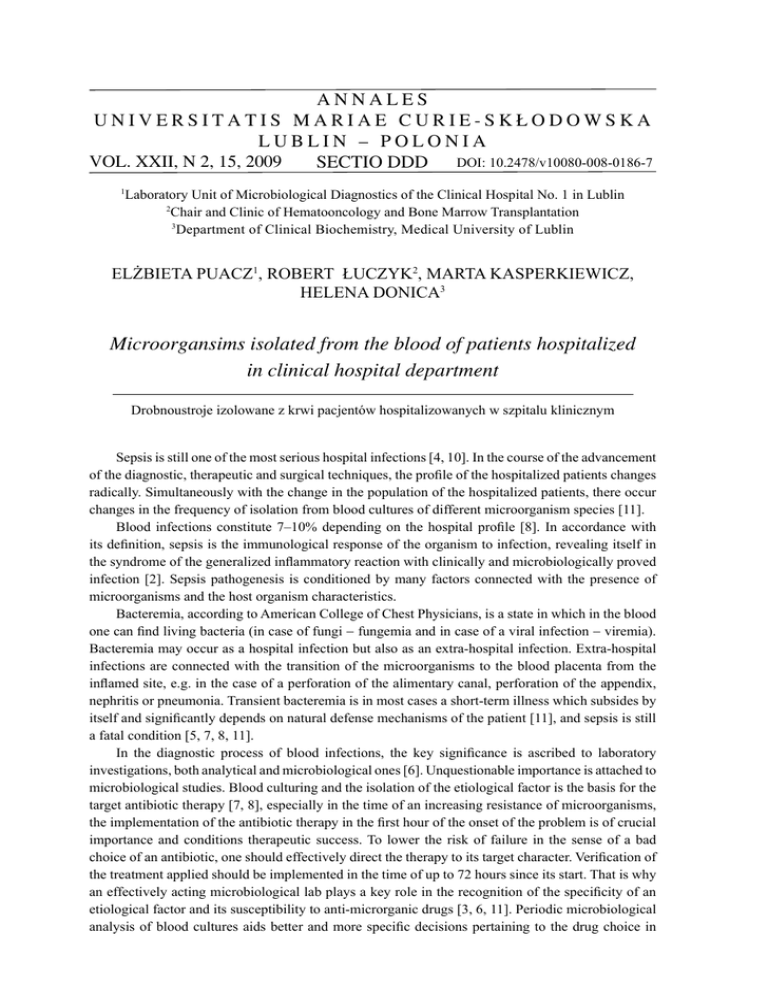 ANNALES
UNIVERSITATIS MARIAE CURIE-SKŁODOWSKA
LUBLIN – POLONIA
VOL. XXII, N 2, 15, 2009 SECTIO DDD DOI: 10.2478/v10080-008-0186-7

$^1$Laboratory Unit of Microbiological Diagnostics of the Clinical Hospital No. 1 in Lublin
$^2$Chair and Clinic of Hematooncology and Bone Marrow Transplantation
$^3$Department of Clinical Biochemistry, Medical University of Lublin

ELŻBIETA PUACZ$^1$, ROBERT ŁUCZYK$^2$, MARTA KASPERKIEWICZ, HELENA DONICA$^3$

Microorgansims isolated from the blood of patients hospitalized in clinical hospital department

Drobnoustroje izolowane z krwi pacjentów hospitalizowanych w szpitalu klinicznym

Sepsis is still one of the most serious hospital infections [4, 10]. In the course of the advancement of the diagnostic, therapeutic and surgical techniques, the profile of the hospitalized patients changes radically. Simultaneously with the change in the population of the hospitalized patients, there occur changes in the frequency of isolation from blood cultures of different microorganism species [11].

Blood infections constitute 7–10% depending on the hospital profile [8]. In accordance with its definition, sepsis is the immunological response of the organism to infection, revealing itself in the syndrome of the generalized inflammatory reaction with clinically and microbiologically proved infection [2]. Sepsis pathogenesis is conditioned by many factors connected with the presence of microorganisms and the host organism characteristics.

Bacteremia, according to American College of Chest Physicians, is a state in which in the blood one can find living bacteria (in case of fungi – fungemia and in case of a viral infection – viremia). Bacteremia may occur as a hospital infection but also as an extra-hospital infection. Extra-hospital infections are connected with the transition of the microorganisms to the blood placenta from the inflamed site, e.g. in the case of a perforation of the alimentary canal, perforation of the appendix, nephritis or pneumonia. Transient bacteremia is in most cases a short-term illness which subsides by itself and significantly depends on natural defense mechanisms of the patient [11], and sepsis is still a fatal condition [5, 7, 8, 11].

In the diagnostic process of blood infections, the key significance is ascribed to laboratory investigations, both analytical and microbiological ones [6]. Unquestionable importance is attached to microbiological studies. Blood culturing and the isolation of the etiological factor is the basis for the target antibiotic therapy [7, 8], especially in the time of an increasing resistance of microorganisms, the implementation of the antibiotic therapy in the first hour of the onset of the problem is of crucial importance and conditions therapeutic success. To lower the risk of failure in the sense of a bad choice of an antibiotic, one should effectively direct the therapy to its target character. Verification of the treatment applied should be implemented in the time of up to 72 hours since its start. That is why an effectively acting microbiological lab plays a key role in the recognition of the specificity of an etiological factor and its susceptibility to anti-microrganic drugs [3, 6, 11]. Periodic microbiological analysis of blood cultures aids better and more specific decisions pertaining to the drug choice in